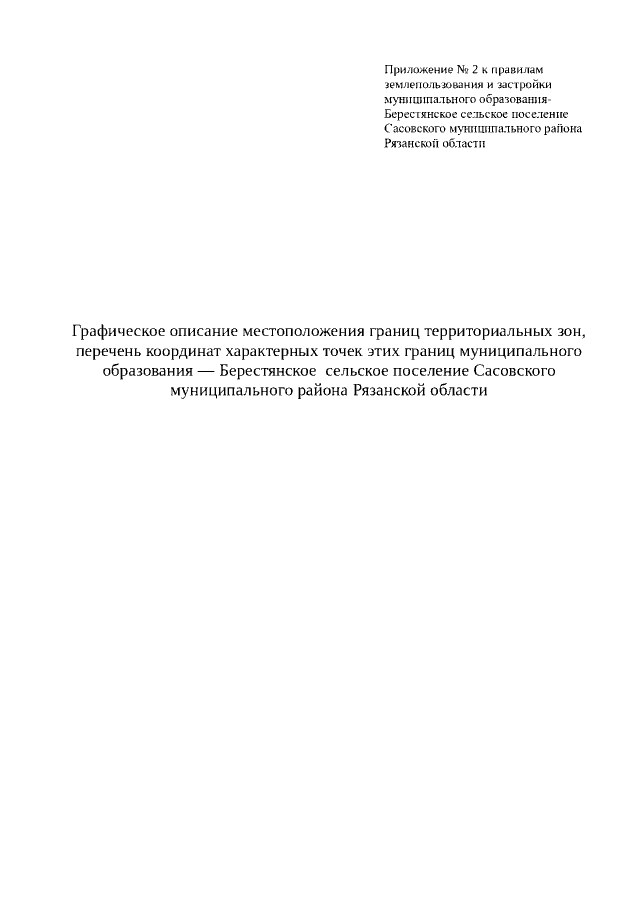 Приложение № 2 к правилам землепользования и застройки муниципального образования- Берестянское сельское поселение Сасовского муниципального района Рязанской области

Графическое описание местоположения границ территориальных зон, перечень координат характерных точек этих границ муниципального образования — Берестянское сельское поселение Сасовского муниципального района Рязанской области